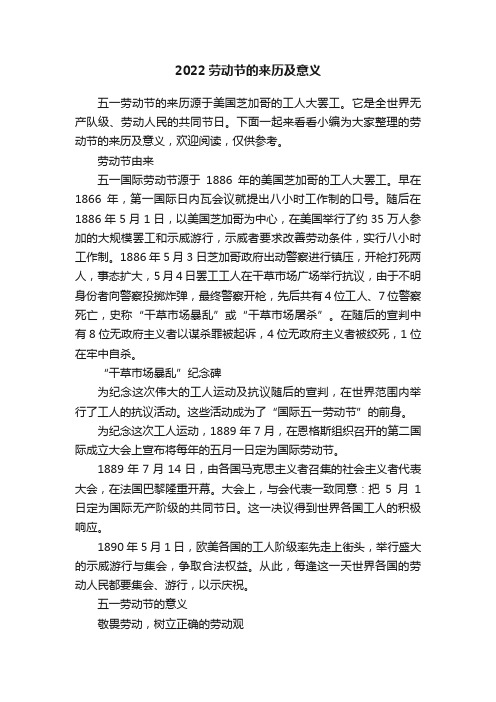 2022 劳动节的来历及意义

五一劳动节的来历源于美国芝加哥的工人大罢工。它是全世界无产队级、劳动人民的共同节日。下面一起来看看小编为大家整理的劳动节的来历及意义，欢迎阅读，仅供参考。

劳动节由来

五一国际劳动节源于 1886 年的美国芝加哥的工人大罢工。早在 1866 年，第一国际日内瓦会议就提出八小时工作制的口号。随后在 1886 年 5 月 1 日，以美国芝加哥为中心，在美国举行了约 35 万人参加的大规模罢工和示威游行，示威者要求改善劳动条件，实行八小时工作制。1886 年 5 月 3 日芝加哥政府出动警察进行镇压，开枪打死两人，事态扩大，5 月 4 日罢工工人在干草市场广场举行抗议，由于不明身份者向警察投掷炸弹，最终警察开枪，先后共有 4 位工人、7 位警察死亡，史称“干草市场暴乱”或“干草市场屠杀”。在随后的宣判中有 8 位无政府主义者以谋杀罪被起诉，4 位无政府主义者被绞死，1 位在牢中自杀。

“干草市场暴乱”纪念碑

为纪念这次伟大的工人运动及抗议随后的宣判，在世界范围内举行了工人的抗议活动。这些活动成为了“国际五一劳动节”的前身。

为纪念这次工人运动，1889 年 7 月，在恩格斯组织召开的第二国际成立大会上宣布将每年的五月一日定为国际劳动节。

1889 年 7 月 14 日，由各国马克思主义者召集的社会主义者代表大会，在法国巴黎隆重开幕。大会上，与会代表一致同意：把 5 月 1 日定为国际无产阶级的共同节日。这一决议得到世界各国工人的积极响应。

1890 年 5 月 1 日，欧美各国的工人阶级率先走上街头，举行盛大的示威游行与集会，争取合法权益。从此，每逢这一天世界各国的劳动人民都要集会、游行，以示庆祝。

五一劳动节的意义

敬畏劳动，树立正确的劳动观